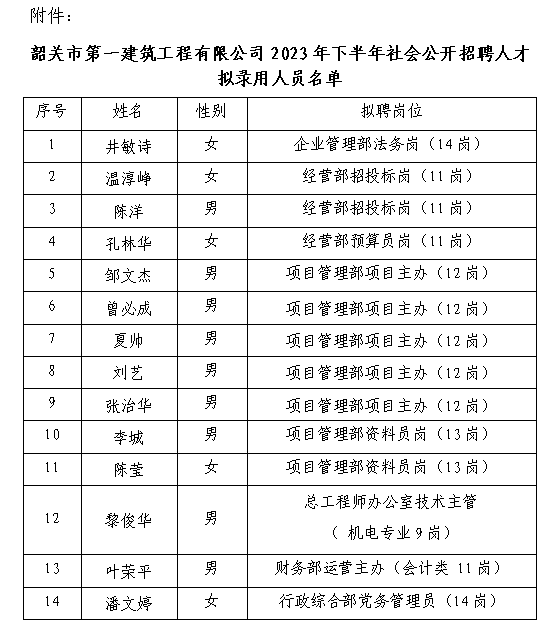 附件：

韶关市第一建筑工程有限公司 2023 年下半年社会公开招聘人才拟录用人员名单

| 序号 | 姓名 | 性别 | 拟聘岗位 |
|---|---|---|---|
| 1 | 井敏诗 | 女 | 企业管理部法务岗（14 岗） |
| 2 | 温淳峥 | 女 | 经营部招投标岗（11 岗） |
| 3 | 陈洋 | 男 | 经营部招投标岗（11 岗） |
| 4 | 孔林华 | 女 | 经营部预算员岗（11 岗） |
| 5 | 邹文杰 | 男 | 项目管理部项目主办（12 岗） |
| 6 | 曾必成 | 男 | 项目管理部项目主办（12 岗） |
| 7 | 夏帅 | 男 | 项目管理部项目主办（12 岗） |
| 8 | 刘艺 | 男 | 项目管理部项目主办（12 岗） |
| 9 | 张治华 | 男 | 项目管理部项目主办（12 岗） |
| 10 | 李城 | 男 | 项目管理部资料员岗（13 岗） |
| 11 | 陈莹 | 女 | 项目管理部资料员岗（13 岗） |
| 12 | 黎俊华 | 男 | 总工程师办公室技术主管（ 机电专业 9 岗） |
| 13 | 叶荣平 | 男 | 财务部运营主办（会计类 11 岗） |
| 14 | 潘文婷 | 女 | 行政综合部党务管理员（14 岗） |